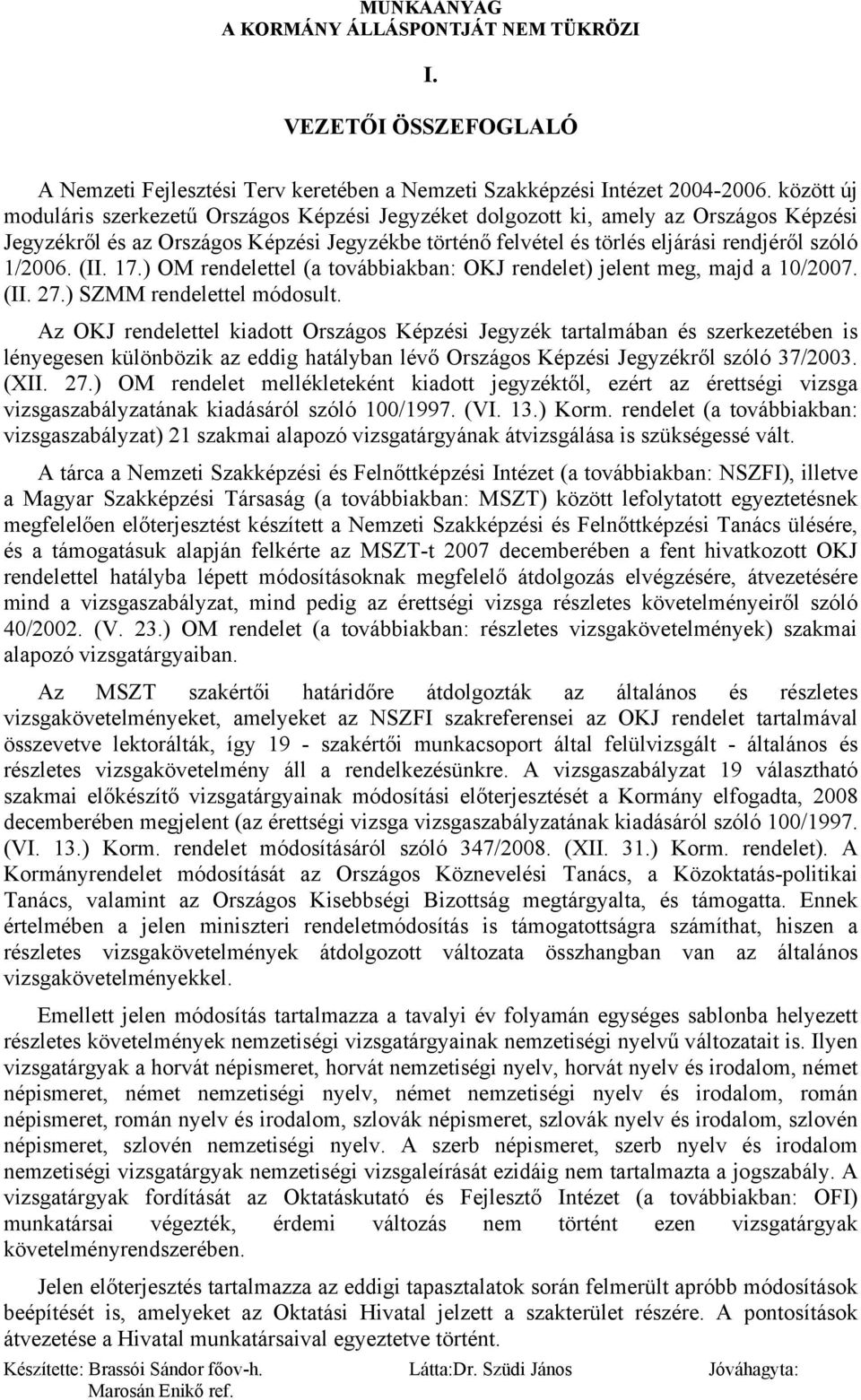 MUNKAANYAG
A KORMÁNY ÁLLÁSPONTJÁT NEM TÜKRÖZI

I.

VEZETŐI ÖSSZEFOGLALÓ

A Nemzeti Fejlesztési Terv keretében a Nemzeti Szakképzési Intézet 2004-2006. között új moduláris szerkezetű Országos Képzési Jegyzéket dolgozott ki, amely az Országos Képzési Jegyzékről és az Országos Képzési Jegyzékbe történő felvétel és törlés eljárási rendjéről szóló 1/2006. (II. 17.) OM rendelettel (a továbbiakban: OKJ rendelet) jelent meg, majd a 10/2007. (II. 27.) SZMM rendelettel módosult.

Az OKJ rendelettel kiadott Országos Képzési Jegyzék tartalmában és szerkezetében is lényegesen különbözik az eddig hatályban lévő Országos Képzési Jegyzékről szóló 37/2003. (XII. 27.) OM rendelet mellékleteként kiadott jegyzéktől, ezért az érettségi vizsga vizsgaszabályzatának kiadásáról szóló 100/1997. (VI. 13.) Korm. rendelet (a továbbiakban: vizsgaszabályzat) 21 szakmai alapozó vizsgatárgyának átvizsgálása is szükségessé vált.

A tárca a Nemzeti Szakképzési és Felnőttképzési Intézet (a továbbiakban: NSZFI), illetve a Magyar Szakképzési Társaság (a továbbiakban: MSZT) között lefolytatott egyeztetésnek megfelelően előterjesztést készített a Nemzeti Szakképzési és Felnőttképzési Tanács ülésére, és a támogatásuk alapján felkérte az MSZT-t 2007 decemberében a fent hivatkozott OKJ rendelettel hatályba lépett módosításoknak megfelelő átdolgozás elvégzésére, átvezetésére mind a vizsgaszabályzat, mind pedig az érettségi vizsga részletes követelményeiről szóló 40/2002. (V. 23.) OM rendelet (a továbbiakban: részletes vizsgakövetelmények) szakmai alapozó vizsgatárgyaiban.

Az MSZT szakértői határidőre átdolgozták az általános és részletes vizsgakövetelményeket, amelyeket az NSZFI szakreferensei az OKJ rendelet tartalmával összevetve lektorálták, így 19 - szakértői munkacsoport által felülvizsgált - általános és részletes vizsgakövetelmény áll a rendelkezésünkre. A vizsgaszabályzat 19 választható szakmai előkészítő vizsgatárgyainak módosítási előterjesztését a Kormány elfogadta, 2008 decemberében megjelent (az érettségi vizsga vizsgaszabályzatának kiadásáról szóló 100/1997. (VI. 13.) Korm. rendelet módosításáról szóló 347/2008. (XII. 31.) Korm. rendelet). A Kormányrendelet módosítását az Országos Köznevelési Tanács, a Közoktatás-politikai Tanács, valamint az Országos Kisebbségi Bizottság megtárgyalta, és támogatta. Ennek értelmében a jelen miniszteri rendeletmódosítás is támogatottságra számíthat, hiszen a részletes vizsgakövetelmények átdolgozott változata összhangban van az általános vizsgakövetelményekkel.

Emellett jelen módosítás tartalmazza a tavalyi év folyamán egységes sablonba helyezett részletes követelmények nemzetiségi vizsgatárgyainak nemzetiségi nyelvű változatait is. Ilyen vizsgatárgyak a horvát népismeret, horvát nemzetiségi nyelv, horvát nyelv és irodalom, német népismeret, német nemzetiségi nyelv, német nemzetiségi nyelv és irodalom, román népismeret, román nyelv és irodalom, szlovák népismeret, szlovák nyelv és irodalom, szlovén népismeret, szlovén nemzetiségi nyelv. A szerb népismeret, szerb nyelv és irodalom nemzetiségi vizsgatárgyak nemzetiségi vizsgaleírását ezidáig nem tartalmazta a jogszabály. A vizsgatárgyak fordítását az Oktatáskutató és Fejlesztő Intézet (a továbbiakban: OFI) munkatársai végezték, érdemi változás nem történt ezen vizsgatárgyak követelményrendszerében.

Jelen előterjesztés tartalmazza az eddigi tapasztalatok során felmerült apróbb módosítások beépítését is, amelyeket az Oktatási Hivatal jelzett a szakterület részére. A pontosítások átvezetése a Hivatal munkatársaival egyeztetve történt.

Készítette: Brassói Sándor főov-h. Marosán Enikő ref.
Látta:Dr. Szüdi János
Jóváhagyta: